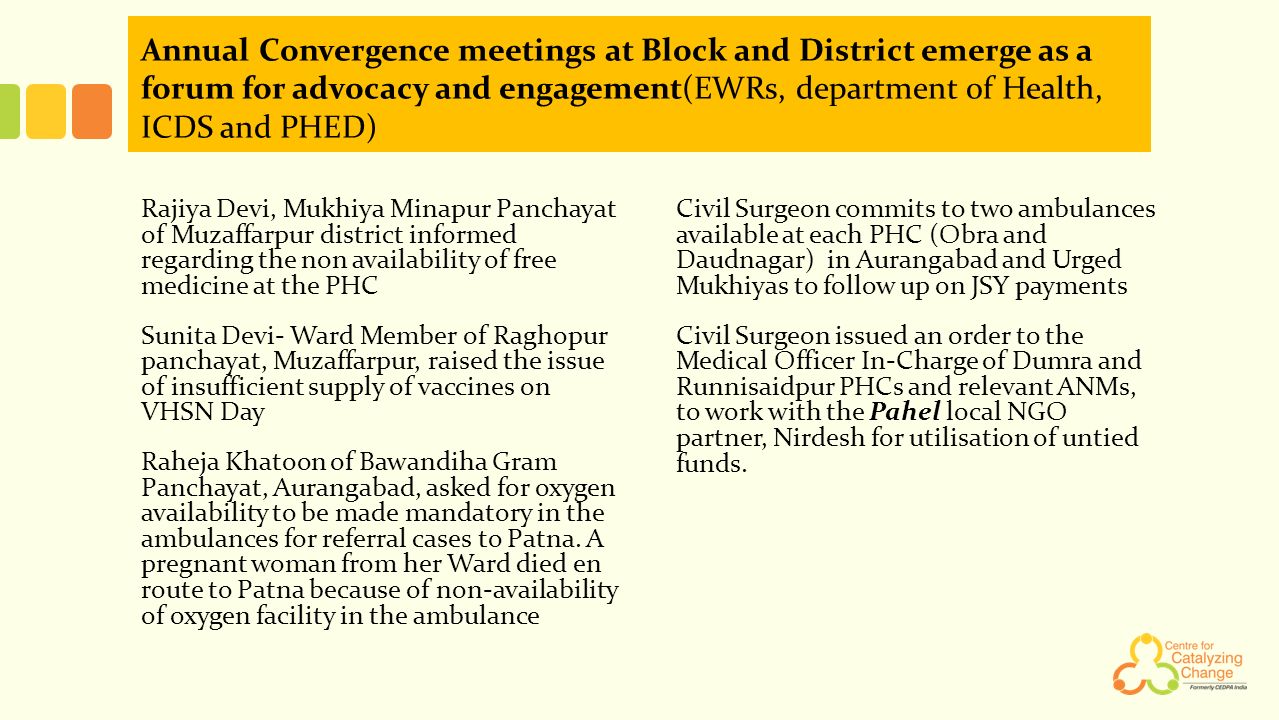 Annual Convergence meetings at Block and District emerge as a forum for advocacy and engagement(EWRs, department of Health, ICDS and PHED)

Rajiya Devi, Mukhiya Minapur Panchayat of Muzaffarpur district informed regarding the non availability of free medicine at the PHC

Sunita Devi- Ward Member of Raghopur panchayat, Muzaffarpur, raised the issue of insufficient supply of vaccines on VHSN Day

Raheja Khatoon of Bawandiha Gram Panchayat, Aurangabad, asked for oxygen availability to be made mandatory in the ambulances for referral cases to Patna. A pregnant woman from her Ward died en route to Patna because of non-availability of oxygen facility in the ambulance

Civil Surgeon commits to two ambulances available at each PHC (Obra and Daudnagar) in Aurangabad and Urged Mukhiyas to follow up on JSY payments

Civil Surgeon issued an order to the Medical Officer In-Charge of Dumra and Runnisaidpur PHCs and relevant ANMs, to work with the Pahel local NGO partner, Nirdesh for utilisation of untied funds.

Centre for Catalyzing Change
Formerly CEDPA India